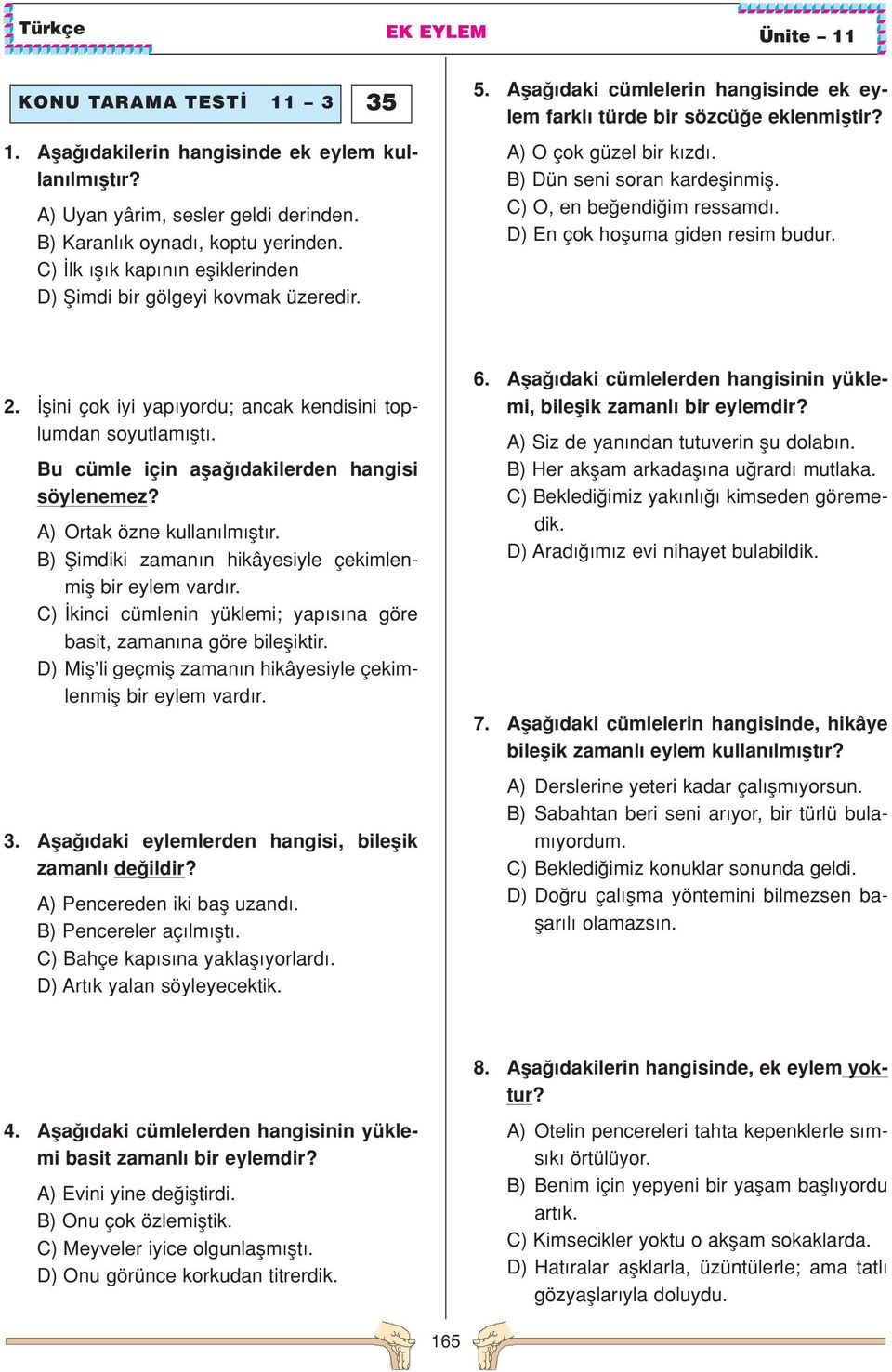 Türkçe

EK EYLEM

Ünite – 11

KONU TARAMA TESTİ 11 – 3

35

1. Aşağıdakilerin hangisinde ek eylem kullanılmıştır?

A) Uyan yârim, sesler geldi derinden.
B) Karanlık oynadı, koptu yerinden.
C) İlk ışık kapının eşiklerinden
D) Şimdi bir gölgeyi kovmak üzeredir.

2. İşini çok iyi yapıyordu; ancak kendisini toplumdan soyutlamıştı.

Bu cümle için aşağıdakilerden hangisi söylenemez?

A) Ortak özne kullanılmıştır.
B) Şimdiki zamanın hikâyesiyle çekimlenmiş bir eylem vardır.
C) İkinci cümlenin yüklemi; yapısına göre basit, zamanına göre bileşiktir.
D) Miş'li geçmiş zamanın hikâyesiyle çekimlenmiş bir eylem vardır.

3. Aşağıdaki eylemlerden hangisi, bileşik zamanlı değildir?

A) Pencereden iki baş uzandı.
B) Pencereler açılmıştı.
C) Bahçe kapısına yaklaşıyorlardı.
D) Artık yalan söyleyecektik.

4. Aşağıdaki cümlelerden hangisinin yüklemi basit zamanlı bir eylemdir?

A) Evini yine değiştirdi.
B) Onu çok özlemiştik.
C) Meyveler iyice olgunlaşmıştı.
D) Onu görünce korkudan titrerdik.

5. Aşağıdaki cümlelerin hangisinde ek eylem farklı türde bir sözcüğe eklenmiştir?

A) O çok güzel bir kızdı.
B) Dün seni soran kardeşinmiş.
C) O, en beğendiğim ressamdı.
D) En çok hoşuma giden resim budur.

6. Aşağıdaki cümlelerden hangisinin yüklemi, bileşik zamanlı bir eylemdir?

A) Siz de yanından tutuverin şu dolabın.
B) Her akşam arkadaşına uğrardı mutlaka.
C) Beklediğimiz yakınlığı kimseden göremedik.
D) Aradığımız evi nihayet bulabildik.

7. Aşağıdaki cümlelerin hangisinde, hikâye bileşik zamanlı eylem kullanılmıştır?

A) Derslerine yeteri kadar çalışmıyorsun.
B) Sabahtan beri seni arıyor, bir türlü bulamıyordum.
C) Beklediğimiz konuklar sonunda geldi.
D) Doğru çalışma yöntemini bilmezsen başarılı olamazsın.

8. Aşağıdakilerin hangisinde, ek eylem yoktur?

A) Otelin pencereleri tahta kepenklerle sımsıkı örtülüyor.
B) Benim için yepyeni bir yaşam başlıyordu artık.
C) Kimsecikler yoktu o akşam sokaklarda.
D) Hatıralar aşklarla, üzüntülerle; ama tatlı gözyaşlarıyla doluydu.

165